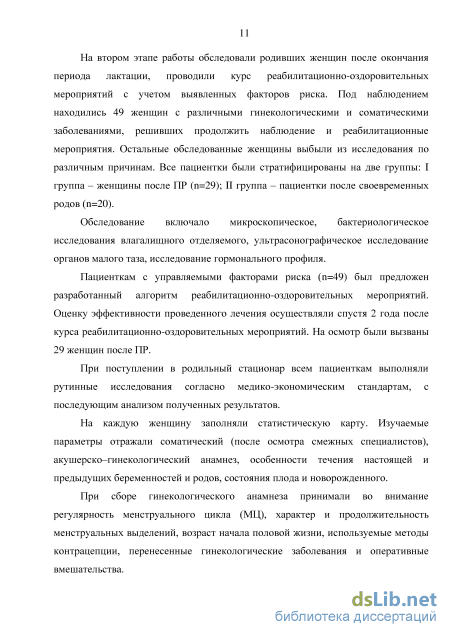 11

На втором этапе работы обследовали родивших женщин после окончания периода лактации, проводили курс реабилитационно-оздоровительных мероприятий с учетом выявленных факторов риска. Под наблюдением находились 49 женщин с различными гинекологическими и соматическими заболеваниями, решивших продолжить наблюдение и реабилитационные мероприятия. Остальные обследованные женщины выбыли из исследования по различным причинам. Все пациентки были стратифицированы на две группы: I группа – женщины после ПР (n=29); II группа – пациентки после своевременных родов (n=20).

Обследование включало микроскопическое, бактериологическое исследования влагалищного отделяемого, ультрасонографическое исследование органов малого таза, исследование гормонального профиля.

Пациенткам с управляемыми факторами риска (n=49) был предложен разработанный алгоритм реабилитационно-оздоровительных мероприятий. Оценку эффективности проведенного лечения осуществляли спустя 2 года после курса реабилитационно-оздоровительных мероприятий. На осмотр были вызваны 29 женщин после ПР.

При поступлении в родильный стационар всем пациенткам выполняли рутинные исследования согласно медико-экономическим стандартам, с последующим анализом полученных результатов.

На каждую женщину заполняли статистическую карту. Изучаемые параметры отражали соматический (после осмотра смежных специалистов), акушерско–гинекологический анамнез, особенности течения настоящей и предыдущих беременностей и родов, состояния плода и новорожденного.

При сборе гинекологического анамнеза принимали во внимание регулярность менструального цикла (МЦ), характер и продолжительность менструальных выделений, возраст начала половой жизни, используемые методы контрацепции, перенесенные гинекологические заболевания и оперативные вмешательства.

dsLib.net
библиотека диссертаций